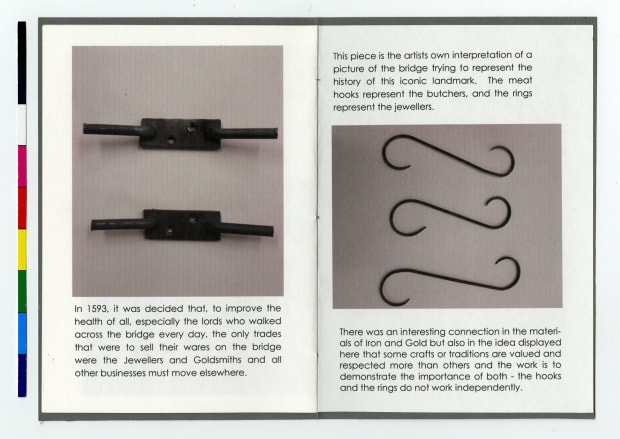 In 1593, it was decided that, to improve the health of all, especially the lords who walked across the bridge every day, the only trades that were to sell their wares on the bridge were the Jewellers and Goldsmiths and all other businesses must move elsewhere.

This piece is the artists own interpretation of a picture of the bridge trying to represent the history of this iconic landmark. The meat hooks represent the butchers, and the rings represent the jewellers.

There was an interesting connection in the materials of Iron and Gold but also in the idea displayed here that some crafts or traditions are valued and respected more than others and the work is to demonstrate the importance of both - the hooks and the rings do not work independently.